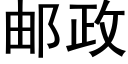 邮政